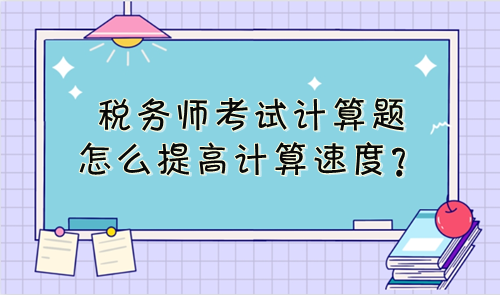 税务师考试计算题
怎么提高计算速度？